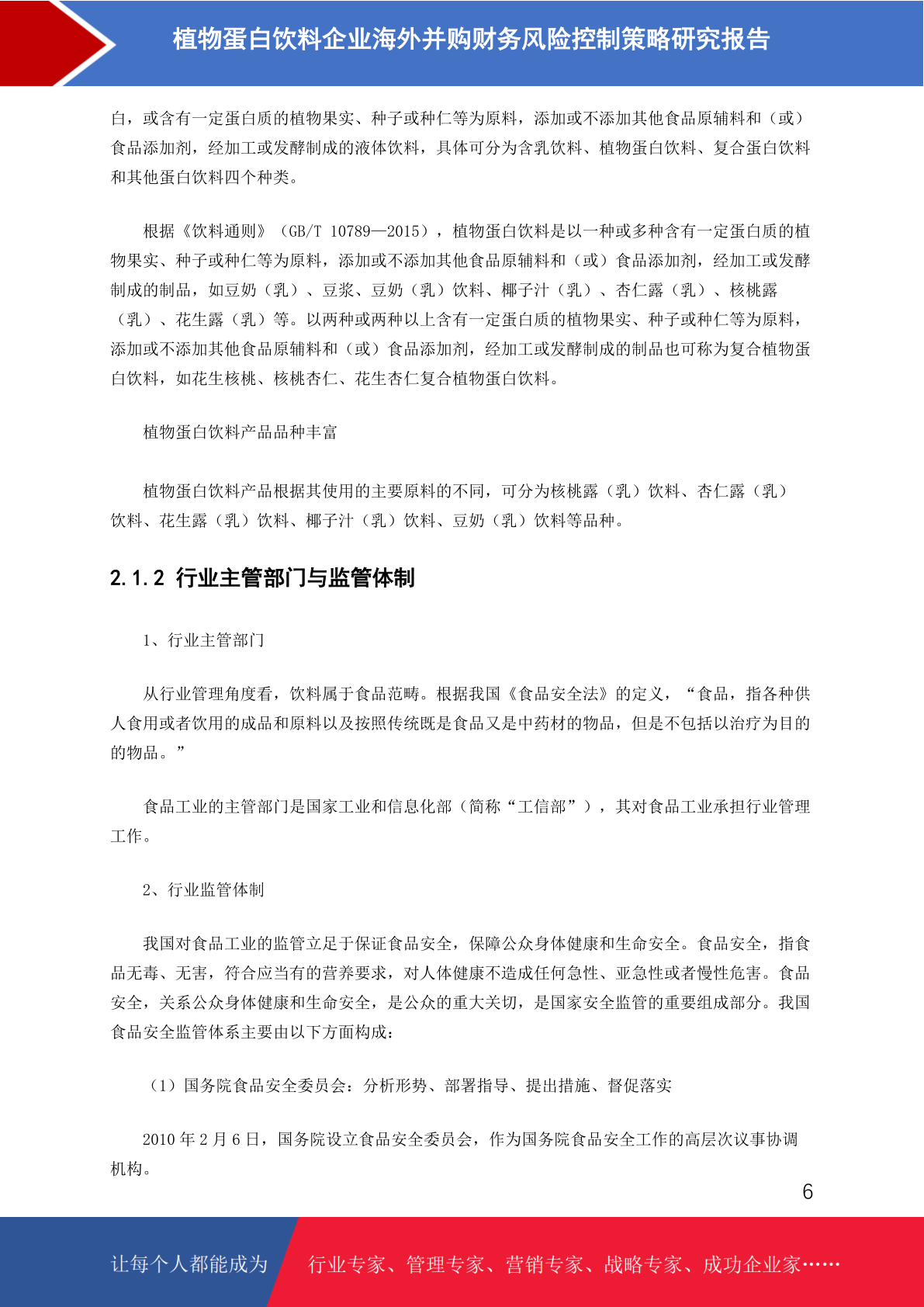 植物蛋白饮料企业海外并购财务风险控制策略研究报告

白，或含有一定蛋白质的植物果实、种子或种仁等为原料，添加或不添加其他食品原辅料和（或）食品添加剂，经加工或发酵制成的液体饮料，具体可分为含乳饮料、植物蛋白饮料、复合蛋白饮料和其他蛋白饮料四个种类。

根据《饮料通则》（GB/T 10789—2015），植物蛋白饮料是以一种或多种含有一定蛋白质的植物果实、种子或种仁等为原料，添加或不添加其他食品原辅料和（或）食品添加剂，经加工或发酵制成的制品，如豆奶（乳）、豆浆、豆奶（乳）饮料、椰子汁（乳）、杏仁露（乳）、核桃露（乳）、花生露（乳）等。以两种或两种以上含有一定蛋白质的植物果实、种子或种仁等为原料，添加或不添加其他食品原辅料和（或）食品添加剂，经加工或发酵制成的制品也可称为复合植物蛋白饮料，如花生核桃、核桃杏仁、花生杏仁复合植物蛋白饮料。

植物蛋白饮料产品品种丰富

植物蛋白饮料产品根据其使用的主要原料的不同，可分为核桃露（乳）饮料、杏仁露（乳）饮料、花生露（乳）饮料、椰子汁（乳）饮料、豆奶（乳）饮料等品种。

2.1.2 行业主管部门与监管体制

1、行业主管部门

从行业管理角度看，饮料属于食品范畴。根据我国《食品安全法》的定义，“食品，指各种供人食用或者饮用的成品和原料以及按照传统既是食品又是中药材的物品，但是不包括以治疗为目的的物品。”

食品工业的主管部门是国家工业和信息化部（简称“工信部”），其对食品工业承担行业管理工作。

2、行业监管体制

我国对食品工业的监管立足于保证食品安全，保障公众身体健康和生命安全。食品安全，指食品无毒、无害，符合应当有的营养要求，对人体健康不造成任何急性、亚急性或者慢性危害。食品安全，关系公众身体健康和生命安全，是公众的重大关切，是国家安全监管的重要组成部分。我国食品安全监管体系主要由以下方面构成：

（1）国务院食品安全委员会：分析形势、部署指导、提出措施、督促落实

2010 年 2 月 6 日，国务院设立食品安全委员会，作为国务院食品安全工作的高层次议事协调机构。

6

让每个人都能成为 行业专家、管理专家、营销专家、战略专家、成功企业家……